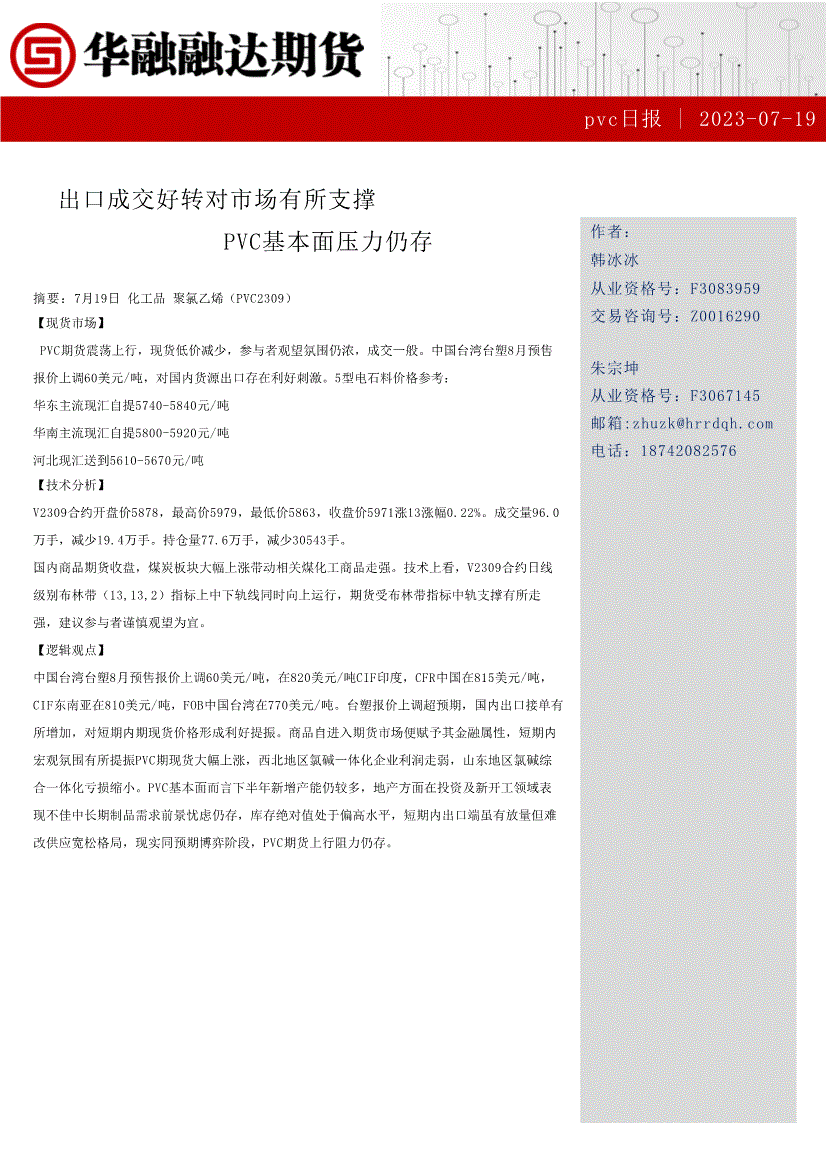 华融融达期货

pvc日报 | 2023-07-19

出口成交好转对市场有所支撑

PVC基本面压力仍存

摘要：7月19日 化工品 聚氯乙烯（PVC2309）

【现货市场】

PVC期货震荡上行，现货低价减少，参与者观望氛围仍浓，成交一般。中国台湾台塑8月预售报价上调60美元/吨，对国内货源出口存在利好刺激。5型电石料价格参考：

华东主流现汇自提5740-5840元/吨

华南主流现汇自提5800-5920元/吨

河北现汇送到5610-5670元/吨

【技术分析】

V2309合约开盘价5878，最高价5979，最低价5863，收盘价5971涨13涨幅0.22%。成交量96.0万手，减少19.4万手。持仓量77.6万手，减少30543手。

国内商品期货收盘，煤炭板块大幅上涨带动相关煤化工商品走强。技术上看，V2309合约日线级别布林带（13,13,2）指标上中下轨线同时向上运行，期货受布林带指标中轨支撑有所走强，建议参与者谨慎观望为宜。

【逻辑观点】

中国台湾台塑8月预售报价上调60美元/吨，在820美元/吨CIF印度，CFR中国在815美元/吨，CIF东南亚在810美元/吨，FOB中国台湾在770美元/吨。台塑报价上调超预期，国内出口接单有所增加，对短期内期现货价格形成利好提振。商品自进入期货市场便赋予其金融属性，短期内宏观氛围有所提振PVC期现货大幅上涨，西北地区氯碱一体化企业利润走弱，山东地区氯碱综合一体化亏损缩小。PVC基本面而言下半年新增产能仍较多，地产方面在投资及新开工领域表现不佳中长期制品需求前景忧虑仍存，库存绝对值处于偏高水平，短期内出口端虽有放量但难改供应宽松格局，现实同预期博弈阶段，PVC期货上行阻力仍存。

作者：
韩冰冰
从业资格号：F3083959
交易咨询号：Z0016290

朱宗坤
从业资格号：F3067145
邮箱：zhuzk@hrrdqh.com
电话：18742082576